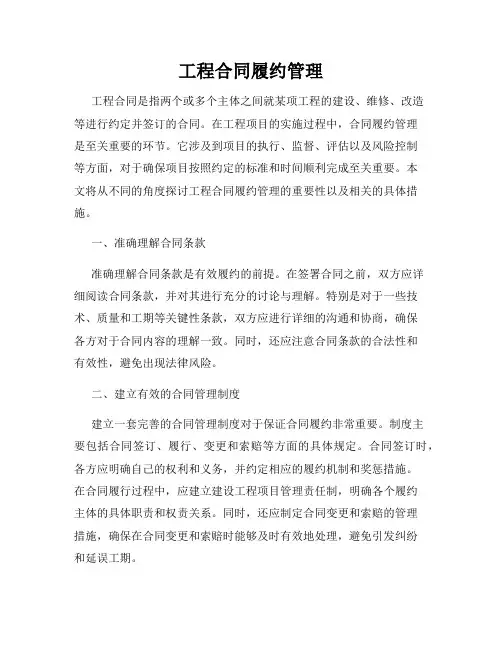 工程合同履约管理

工程合同是指两个或多个主体之间就某项工程的建设、维修、改造等进行约定并签订的合同。在工程项目的实施过程中，合同履约管理是至关重要的环节。它涉及到项目的执行、监督、评估以及风险控制等方面，对于确保项目按照约定的标准和时间顺利完成至关重要。本文将从不同的角度探讨工程合同履约管理的重要性以及相关的具体措施。

一、准确理解合同条款

准确理解合同条款是有效履约的前提。在签署合同之前，双方应详细阅读合同条款，并对其进行充分的讨论与理解。特别是对于一些技术、质量和工期等关键性条款，双方应进行详细的沟通和协商，确保各方对于合同内容的理解一致。同时，还应注意合同条款的合法性和有效性，避免出现法律风险。

二、建立有效的合同管理制度

建立一套完善的合同管理制度对于保证合同履约非常重要。制度主要包括合同签订、履行、变更和索赔等方面的具体规定。合同签订时，各方应明确自己的权利和义务，并约定相应的履约机制和奖惩措施。在合同履行过程中，应建立建设工程项目管理责任制，明确各个履约主体的具体职责和权责关系。同时，还应制定合同变更和索赔的管理措施，确保在合同变更和索赔时能够及时有效地处理，避免引发纠纷和延误工期。